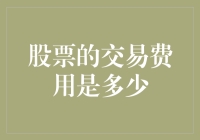 股票的交易费用是多少